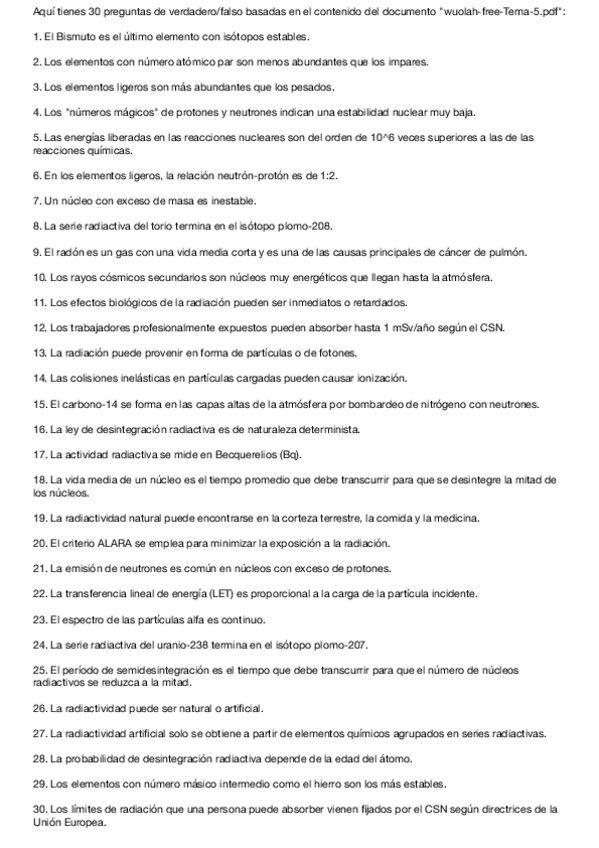 Aquí tienes 30 preguntas de verdadero/falso basadas en el contenido del documento "wuolah-free-Tema-5.pdf":

1. El Bismuto es el último elemento con isótopos estables.

2. Los elementos con número atómico par son menos abundantes que los impares.

3. Los elementos ligeros son más abundantes que los pesados.

4. Los "números mágicos" de protones y neutrones indican una estabilidad nuclear muy baja.

5. Las energías liberadas en las reacciones nucleares son del orden de 10^6 veces superiores a las de las reacciones químicas.

6. En los elementos ligeros, la relación neutrón-protón es de 1:2.

7. Un núcleo con exceso de masa es inestable.

8. La serie radiactiva del torio termina en el isótopo plomo-208.

9. El radón es un gas con una vida media corta y es una de las causas principales de cáncer de pulmón.

10. Los rayos cósmicos secundarios son núcleos muy energéticos que llegan hasta la atmósfera.

11. Los efectos biológicos de la radiación pueden ser inmediatos o retardados.

12. Los trabajadores profesionalmente expuestos pueden absorber hasta 1 mSv/año según el CSN.

13. La radiación puede provenir en forma de partículas o de fotones.

14. Las colisiones inelásticas en partículas cargadas pueden causar ionización.

15. El carbono-14 se forma en las capas altas de la atmósfera por bombardeo de nitrógeno con neutrones.

16. La ley de desintegración radiactiva es de naturaleza determinista.

17. La actividad radiactiva se mide en Becquerelios (Bq).

18. La vida media de un núcleo es el tiempo promedio que debe transcurrir para que se desintegre la mitad de los núcleos.

19. La radiactividad natural puede encontrarse en la corteza terrestre, la comida y la medicina.

20. El criterio ALARA se emplea para minimizar la exposición a la radiación.

21. La emisión de neutrones es común en núcleos con exceso de protones.

22. La transferencia lineal de energía (LET) es proporcional a la carga de la partícula incidente.

23. El espectro de las partículas alfa es continuo.

24. La serie radiactiva del uranio-238 termina en el isótopo plomo-207.

25. El período de semidesintegración es el tiempo que debe transcurrir para que el número de núcleos radiactivos se reduzca a la mitad.

26. La radiactividad puede ser natural o artificial.

27. La radiactividad artificial solo se obtiene a partir de elementos químicos agrupados en series radiactivas.

28. La probabilidad de desintegración radiactiva depende de la edad del átomo.

29. Los elementos con número másico intermedio como el hierro son los más estables.

30. Los límites de radiación que una persona puede absorber vienen fijados por el CSN según directrices de la Unión Europea.